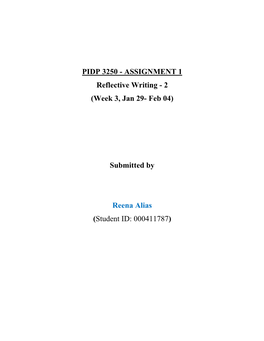 PIDP 3250 - ASSIGNMENT 1

Reflective Writing - 2

(Week 3, Jan 29- Feb 04)

Submitted by

Reena Alias

(Student ID: 000411787)